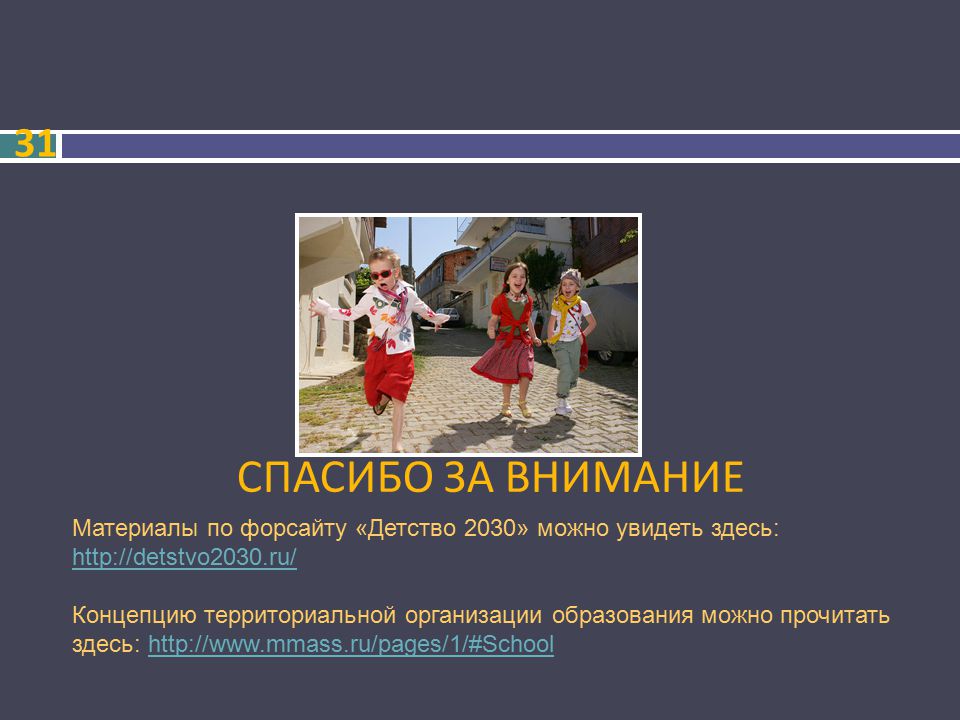 31

СПАСИБО ЗА ВНИМАНИЕ

Материалы по форсайту «Детство 2030» можно увидеть здесь: http://detstvo2030.ru/

Концепцию территориальной организации образования можно прочитать здесь: http://www.mmass.ru/pages/1/#School